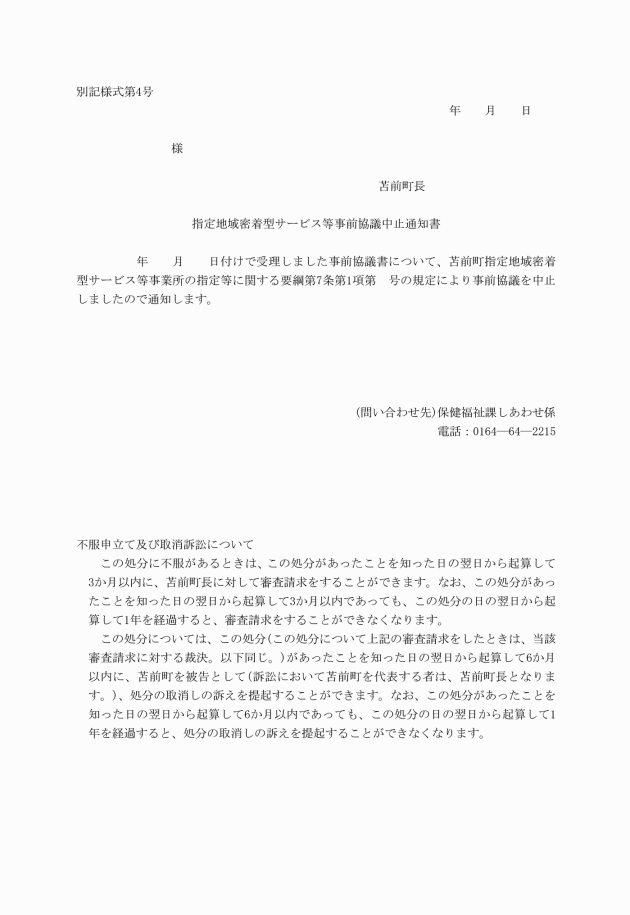 別記様式第4号

年　　月　　日

様

苫前町長

指定地域密着型サービス等事前協議中止通知書

年　　月　　日付けで受理しました事前協議書について、苫前町指定地域密着型サービス等事業所の指定等に関する要綱第7条第1項第　号の規定により事前協議を中止しましたので通知します。

(問い合わせ先)保健福祉課しあわせ係
電話：0164―64―2215

不服申立て及び取消訴訟について

この処分に不服があるときは、この処分があったことを知った日の翌日から起算して3か月以内に、苫前町長に対して審査請求をすることができます。なお、この処分があったことを知った日の翌日から起算して3か月以内であっても、この処分の日の翌日から起算して1年を経過すると、審査請求をすることができなくなります。

この処分については、この処分(この処分について上記の審査請求をしたときは、当該審査請求に対する裁決。以下同じ。)があったことを知った日の翌日から起算して6か月以内に、苫前町を被告として(訴訟において苫前町を代表する者は、苫前町長となります。)、処分の取消しの訴えを提起することができます。なお、この処分があったことを知った日の翌日から起算して6か月以内であっても、この処分の日の翌日から起算して1年を経過すると、処分の取消しの訴えを提起することができなくなります。